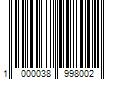 1 000038 998002